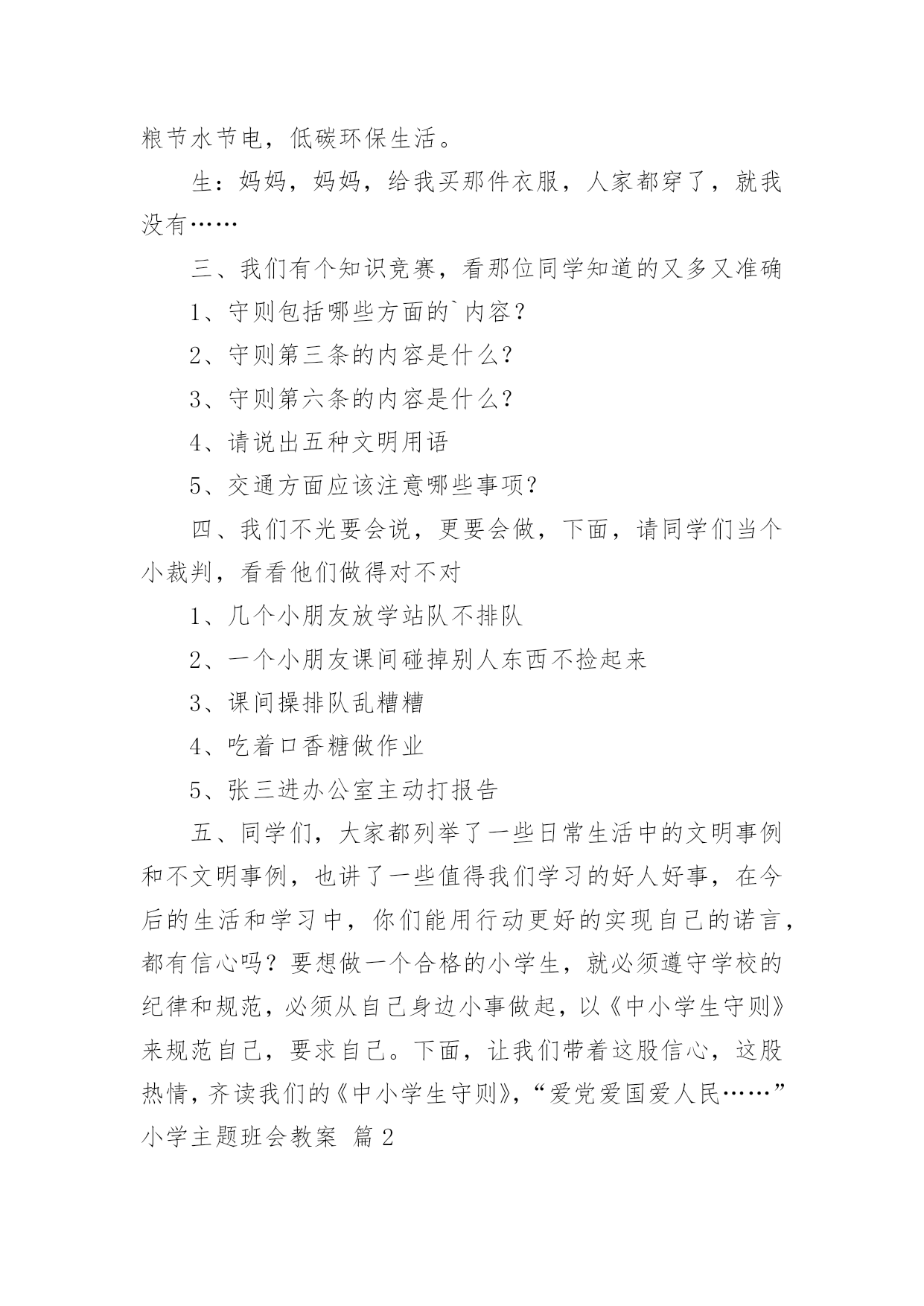 粮节水节电，低碳环保生活。

生：妈妈，妈妈，给我买那件衣服，人家都穿了，就我没有……

三、我们有个知识竞赛，看那位同学知道的又多又准确

1、守则包括哪些方面的`内容？

2、守则第三条的内容是什么?

3、守则第六条的内容是什么?

4、请说出五种文明用语

5、交通方面应该注意哪些事项?

四、我们不光要会说，更要会做，下面，请同学们当个小裁判，看看他们做得对不对

1、几个小朋友放学站队不排队

2、一个小朋友课间碰掉别人东西不捡起来

3、课间操排队乱糟糟

4、吃着口香糖做作业

5、张三进办公室主动打报告

五、同学们，大家都列举了一些日常生活中的文明事例和不文明事例，也讲了一些值得我们学习的好人好事，在今后的生活和学习中，你们能用行动更好的实现自己的诺言，都有信心吗？要想做一个合格的小学生，就必须遵守学校的纪律和规范，必须从自己身边小事做起，以《中小学生守则》来规范自己，要求自己。下面，让我们带着这股信心，这股热情，齐读我们的《中小学生守则》，“爱党爱国爱人民……”

小学主题班会教案 篇2